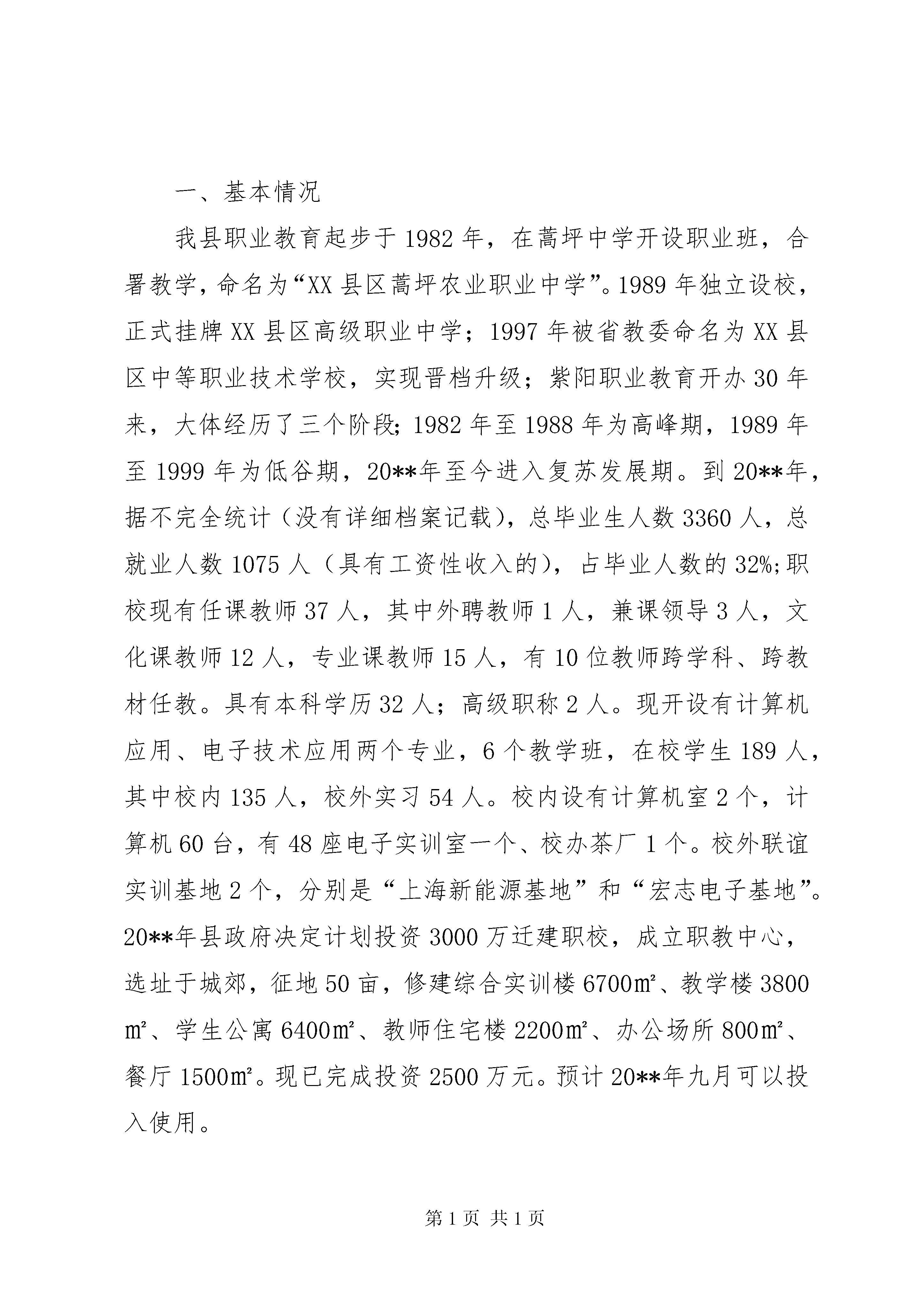 一、基本情况

我县职业教育起步于 1982 年，在蒿坪中学开设职业班，合署教学，命名为“XX 县区蒿坪农业职业中学”。1989 年独立设校，正式挂牌 XX 县区高级职业中学；1997 年被省教委命名为 XX 县区中等职业技术学校，实现晋档升级；紫阳职业教育开办 30 年来，大体经历了三个阶段；1982 年至 1988 年为高峰期，1989 年至 1999 年为低谷期，20**年至今进入复苏发展期。到 20**年，据不完全统计（没有详细档案记载），总毕业生人数 3360 人，总就业人数 1075 人（具有工资性收入的），占毕业人数的 32%;职校现有任课教师 37 人，其中外聘教师 1 人，兼课领导 3 人，文化课教师 12 人，专业课教师 15 人，有 10 位教师跨学科、跨教材任教。具有本科学历 32 人；高级职称 2 人。现开设有计算机应用、电子技术应用两个专业，6 个教学班，在校学生 189 人，其中校内 135 人，校外实习 54 人。校内设有计算机室 2 个，计算机 60 台，有 48 座电子实训室一个、校办茶厂 1 个。校外联谊实训基地 2 个，分别是“上海新能源基地”和“宏志电子基地”。20**年县政府决定计划投资 3000 万迁建职校，成立职教中心，选址于城郊，征地 50 亩，修建综合实训楼 6700㎡、教学楼 3800㎡、学生公寓 6400㎡、教师住宅楼 2200㎡、办公场所 800㎡、餐厅 1500㎡。现已完成投资 2500 万元。预计 20**年九月可以投入使用。

第 1 页 共 1 页